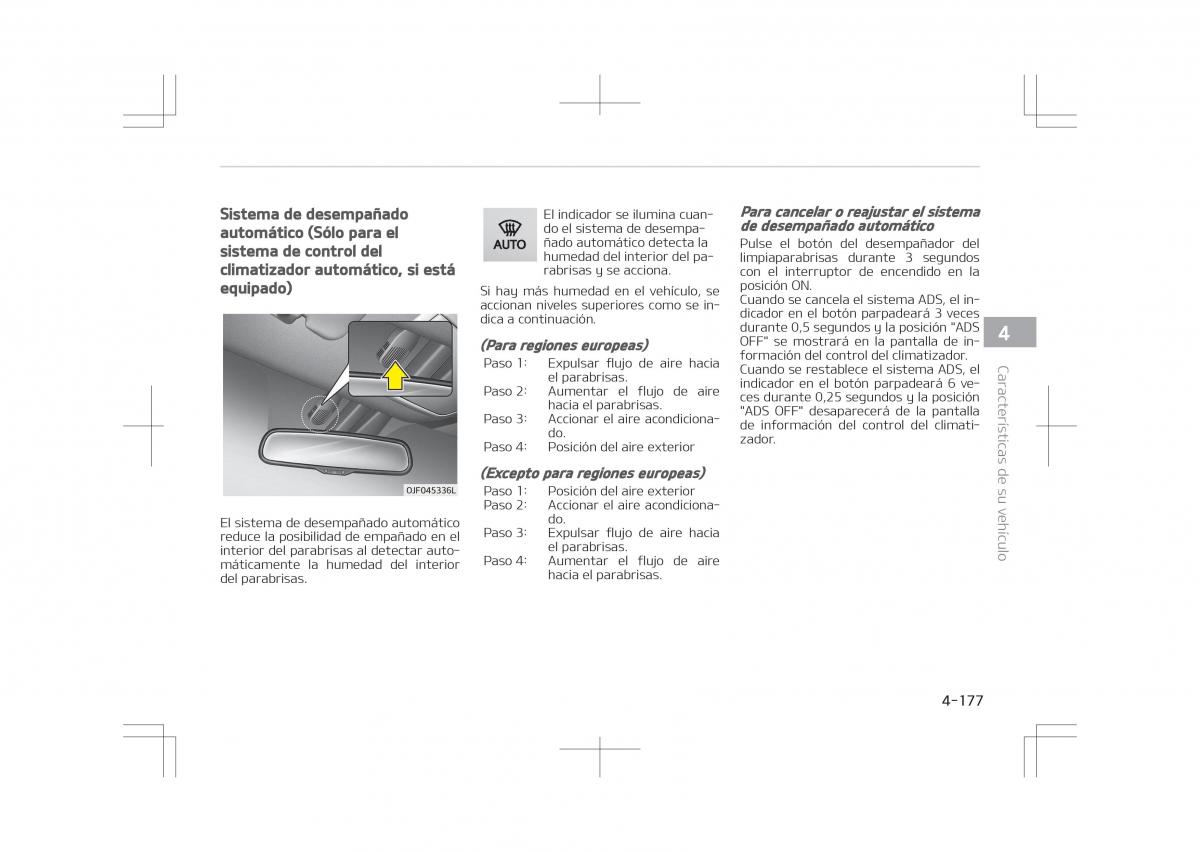 Sistema de desempañado automático (Sólo para el sistema de control del climatizador automático, si está equipado)

OJF045336L

El sistema de desempañado automático reduce la posibilidad de empañado en el interior del parabrisas al detectar automáticamente la humedad del interior del parabrisas.

AUTO

El indicador se ilumina cuando el sistema de desempañado automático detecta la humedad del interior del parabrisas y se acciona.

Si hay más humedad en el vehículo, se accionan niveles superiores como se indica a continuación.

(Para regiones europeas)

Paso 1: Expulsar flujo de aire hacia el parabrisas.
Paso 2: Aumentar el flujo de aire hacia el parabrisas.
Paso 3: Accionar el aire acondicionado.
Paso 4: Posición del aire exterior

(Excepto para regiones europeas)

Paso 1: Posición del aire exterior
Paso 2: Accionar el aire acondicionado.
Paso 3: Expulsar flujo de aire hacia el parabrisas.
Paso 4: Aumentar el flujo de aire hacia el parabrisas.

Para cancelar o reajustar el sistema de desempañado automático

Pulse el botón del desempañador del limpiaparabrisas durante 3 segundos con el interruptor de encendido en la posición ON.
Cuando se cancela el sistema ADS, el indicador en el botón parpadeará 3 veces durante 0,5 segundos y la posición "ADS OFF" se mostrará en la pantalla de información del control del climatizador.
Cuando se restablece el sistema ADS, el indicador en el botón parpadeará 6 veces durante 0,25 segundos y la posición "ADS OFF" desaparecerá de la pantalla de información del control del climatizador.

4

Características de su vehículo

4-177